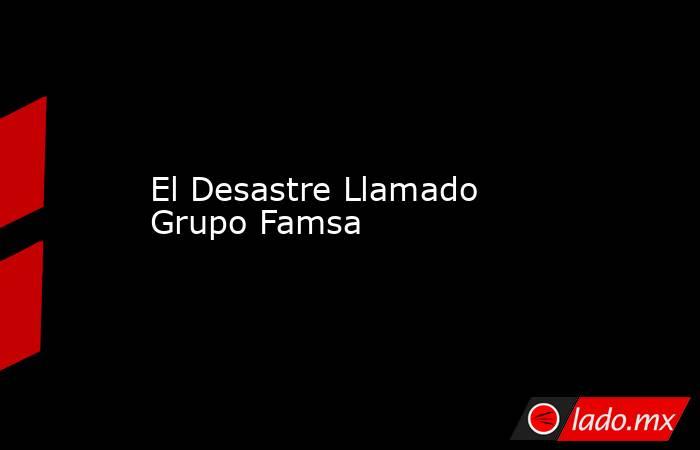 El Desastre Llamado Grupo Famsa

lado.mx